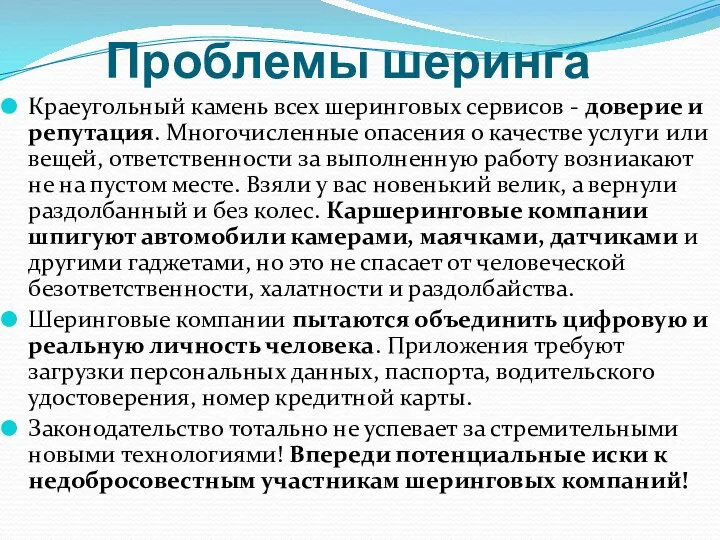 Проблемы шеринга

Краеугольный камень всех шеринговых сервисов - доверие и репутация. Многочисленные опасения о качестве услуги или вещей, ответственности за выполненную работу возниакают не на пустом месте. Взяли у вас новенький велик, а вернули раздолбанный и без колес. Каршеринговые компании шпигуют автомобили камерами, маячками, датчиками и другими гаджетами, но это не спасает от человеческой безответственности, халатности и раздолбайства.

Шеринговые компании пытаются объединить цифровую и реальную личность человека. Приложения требуют загрузки персональных данных, паспорта, водительского удостоверения, номер кредитной карты.

Законодательство тотально не успевает за стремительными новыми технологиями! Впереди потенциальные иски к недобросовестным участникам шеринговых компаний!